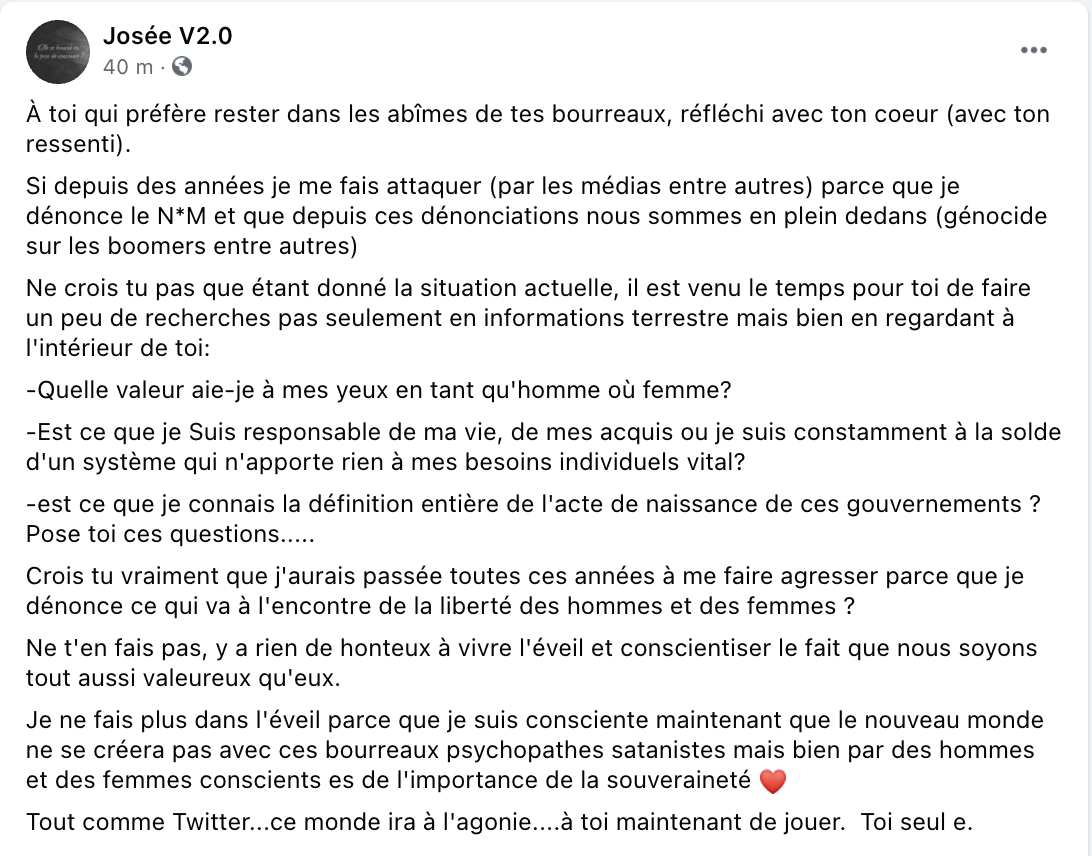 Josée V2.0
40 m ·

À toi qui préfère rester dans les abîmes de tes bourreaux, réfléchi avec ton coeur (avec ton ressenti).

Si depuis des années je me fais attaquer (par les médias entre autres) parce que je dénonce le N*M et que depuis ces dénonciations nous sommes en plein dedans (génocide sur les boomers entre autres)

Ne crois tu pas que étant donné la situation actuelle, il est venu le temps pour toi de faire un peu de recherches pas seulement en informations terrestre mais bien en regardant à l'intérieur de toi:

-Quelle valeur aie-je à mes yeux en tant qu'homme où femme?

-Est ce que je Suis responsable de ma vie, de mes acquis ou je suis constamment à la solde d'un système qui n'apporte rien à mes besoins individuels vital?

-est ce que je connais la définition entière de l'acte de naissance de ces gouvernements ? Pose toi ces questions.....

Crois tu vraiment que j'aurais passée toutes ces années à me faire agresser parce que je dénonce ce qui va à l'encontre de la liberté des hommes et des femmes ?

Ne t'en fais pas, y a rien de honteux à vivre l'éveil et conscientiser le fait que nous soyons tout aussi valeureux qu'eux.

Je ne fais plus dans l'éveil parce que je suis consciente maintenant que le nouveau monde ne se créera pas avec ces bourreaux psychopathes satanistes mais bien par des hommes et des femmes conscients es de l'importance de la souveraineté ❤️

Tout comme Twitter...ce monde ira à l'agonie....à toi maintenant de jouer. Toi seul e.